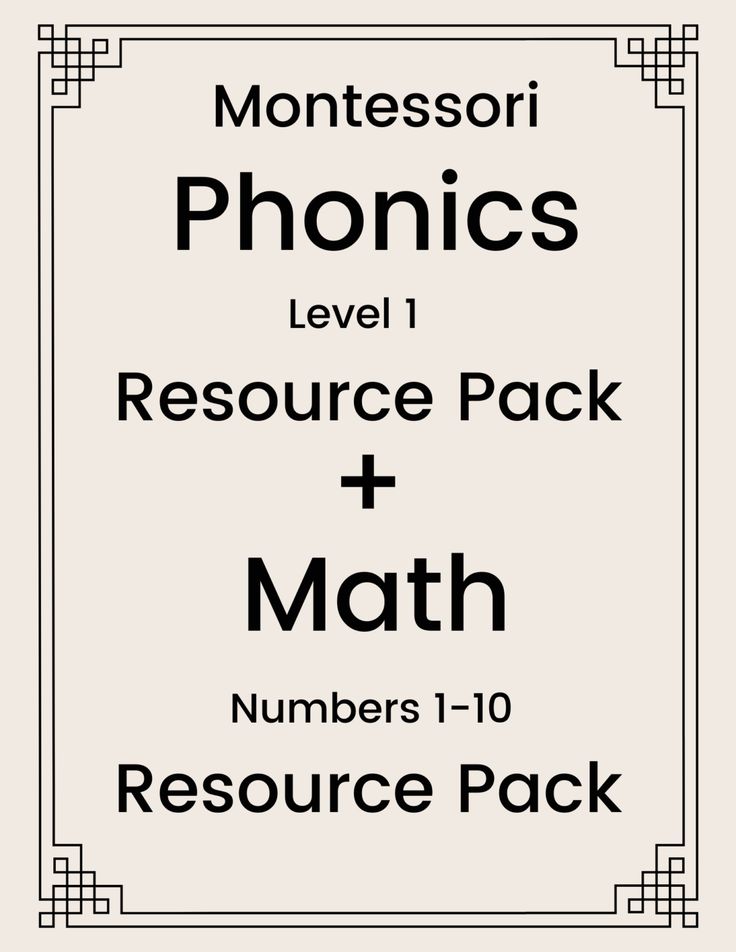 Montessori

Phonics

Level 1

Resource Pack

+

Math

Numbers 1-10

Resource Pack